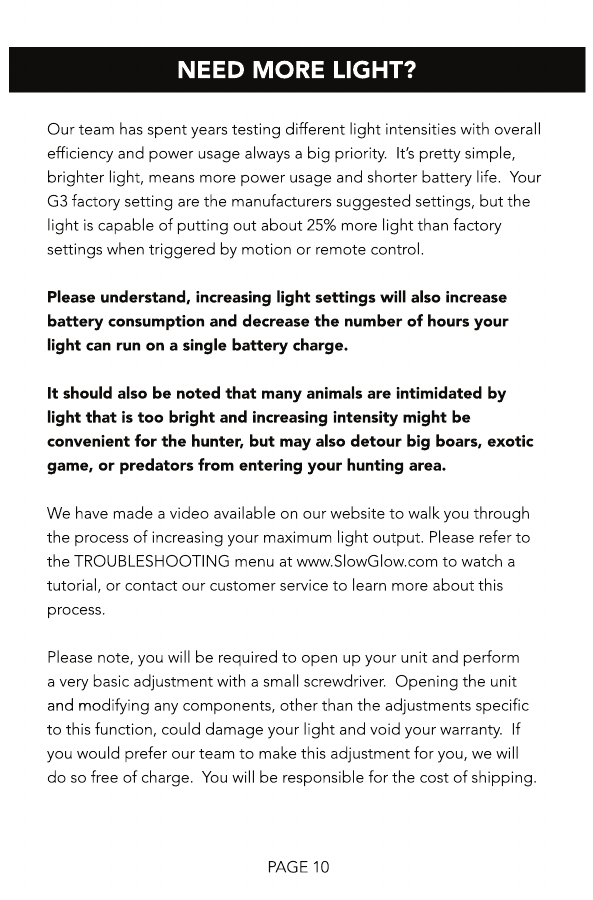 NEED MORE LIGHT?

Our team has spent years testing different light intensities with overall efficiency and power usage always a big priority. It's pretty simple, brighter light, means more power usage and shorter battery life. Your G3 factory setting are the manufacturers suggested settings, but the light is capable of putting out about 25% more light than factory settings when triggered by motion or remote control.

Please understand, increasing light settings will also increase battery consumption and decrease the number of hours your light can run on a single battery charge.

It should also be noted that many animals are intimidated by light that is too bright and increasing intensity might be convenient for the hunter, but may also detour big boars, exotic game, or predators from entering your hunting area.

We have made a video available on our website to walk you through the process of increasing your maximum light output. Please refer to the TROUBLESHOOTING menu at www.SlowGlow.com to watch a tutorial, or contact our customer service to learn more about this process.

Please note, you will be required to open up your unit and perform a very basic adjustment with a small screwdriver. Opening the unit and modifying any components, other than the adjustments specific to this function, could damage your light and void your warranty. If you would prefer our team to make this adjustment for you, we will do so free of charge. You will be responsible for the cost of shipping.

PAGE 10